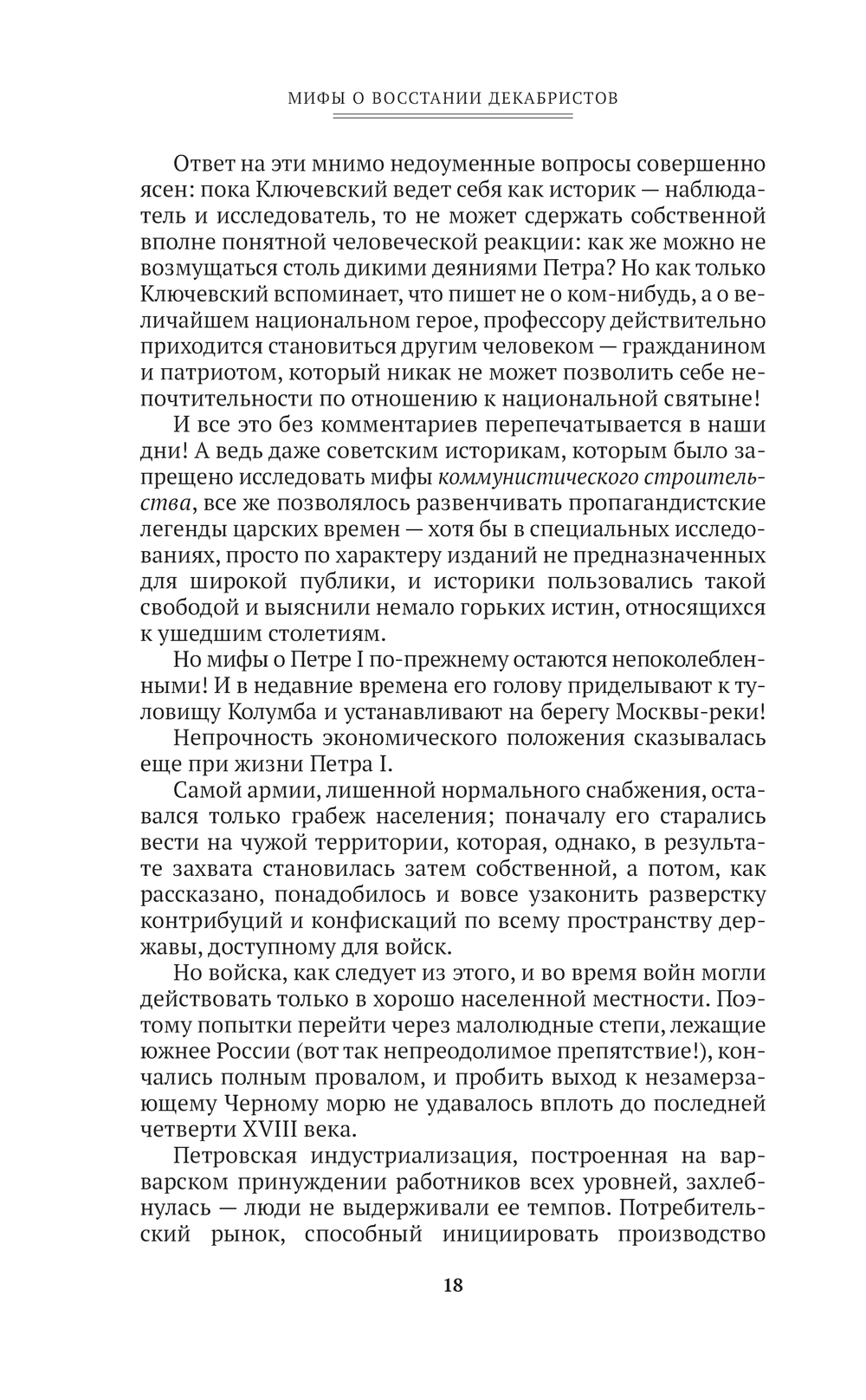 МИФЫ О ВОССТАНИИ ДЕКАБРИСТОВ

Ответ на эти мнимо недоуменные вопросы совершенно ясен: пока Ключевский ведет себя как историк — наблюдатель и исследователь, то не может сдержать собственной вполне понятной человеческой реакции: как же можно не возмущаться столь дикими деяниями Петра? Но как только Ключевский вспоминает, что пишет не о ком-нибудь, а о величайшем национальном герое, профессору действительно приходится становиться другим человеком — гражданином и патриотом, который никак не может позволить себе непочтительности по отношению к национальной святыне!

И все это без комментариев перепечатывается в наши дни! А ведь даже советским историкам, которым было запрещено исследовать мифы коммунистического строительства, все же позволялось развенчивать пропагандистские легенды царских времен — хотя бы в специальных исследованиях, просто по характеру изданий не предназначенных для широкой публики, и историки пользовались такой свободой и выяснили немало горьких истин, относящихся к ушедшим столетиям.

Но мифы о Петре I по-прежнему остаются непоколебленными! И в недавние времена его голову приделывают к туловищу Колумба и устанавливают на берегу Москвы-реки!

Непрочность экономического положения сказывалась еще при жизни Петра I.

Самой армии, лишенной нормального снабжения, оставался только грабеж населения; поначалу его старались вести на чужой территории, которая, однако, в результате захвата становилась затем собственной, а потом, как рассказано, понадобилось и вовсе узаконить разверстку контрибуций и конфискаций по всему пространству державы, доступному для войск.

Но войска, как следует из этого, и во время войн могли действовать только в хорошо населенной местности. Поэтому попытки перейти через малолюдные степи, лежащие южнее России (вот так непреодолимое препятствие!), кончались полным провалом, и пробить выход к незамерзающему Черному морю не удавалось вплоть до последней четверти XVIII века.

Петровская индустриализация, построенная на варварском принуждении работников всех уровней, захлебнулась — люди не выдерживали ее темпов. Потребительский рынок, способный инициировать производство

18